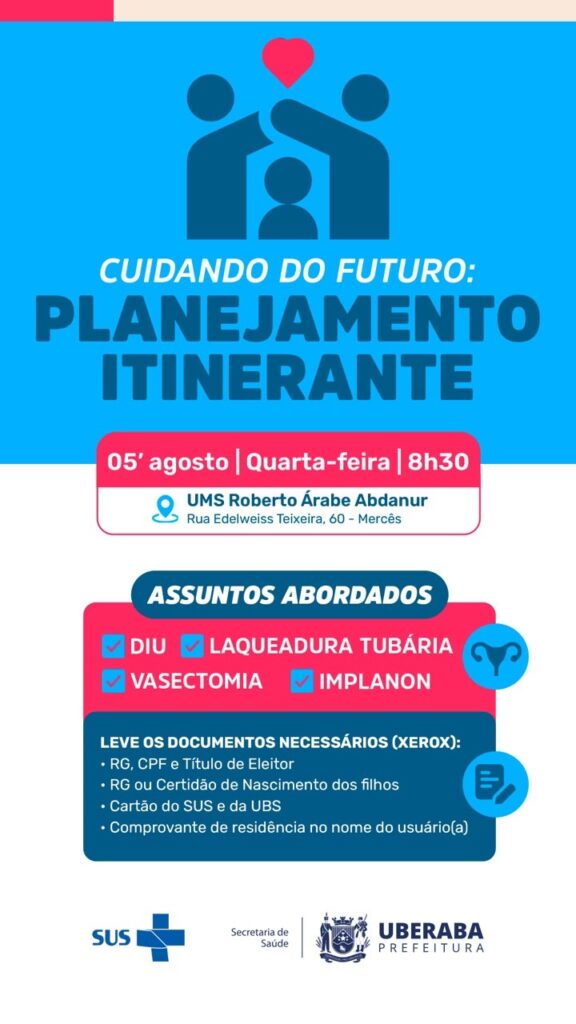 CUIDANDO DO FUTURO:
PLANEJAMENTO ITINERANTE

05' agosto | Quarta-feira | 8h30

UMS Roberto Árabe Abdanur
Rua Edelweiss Teixeira, 60 - Mercês

ASSUNTOS ABORDADOS

☑ DIU ☑ LAQUEADURA TUBÁRIA
☑ VASECTOMIA ☑ IMPLANON

LEVE OS DOCUMENTOS NECESSÁRIOS (XEROX):
• RG, CPF e Título de Eleitor
• RG ou Certidão de Nascimento dos filhos
• Cartão do SUS e da UBS
• Comprovante de residência no nome do usuário(a)

SUS

Secretaria de Saúde

UBERABA
PREFEITURA